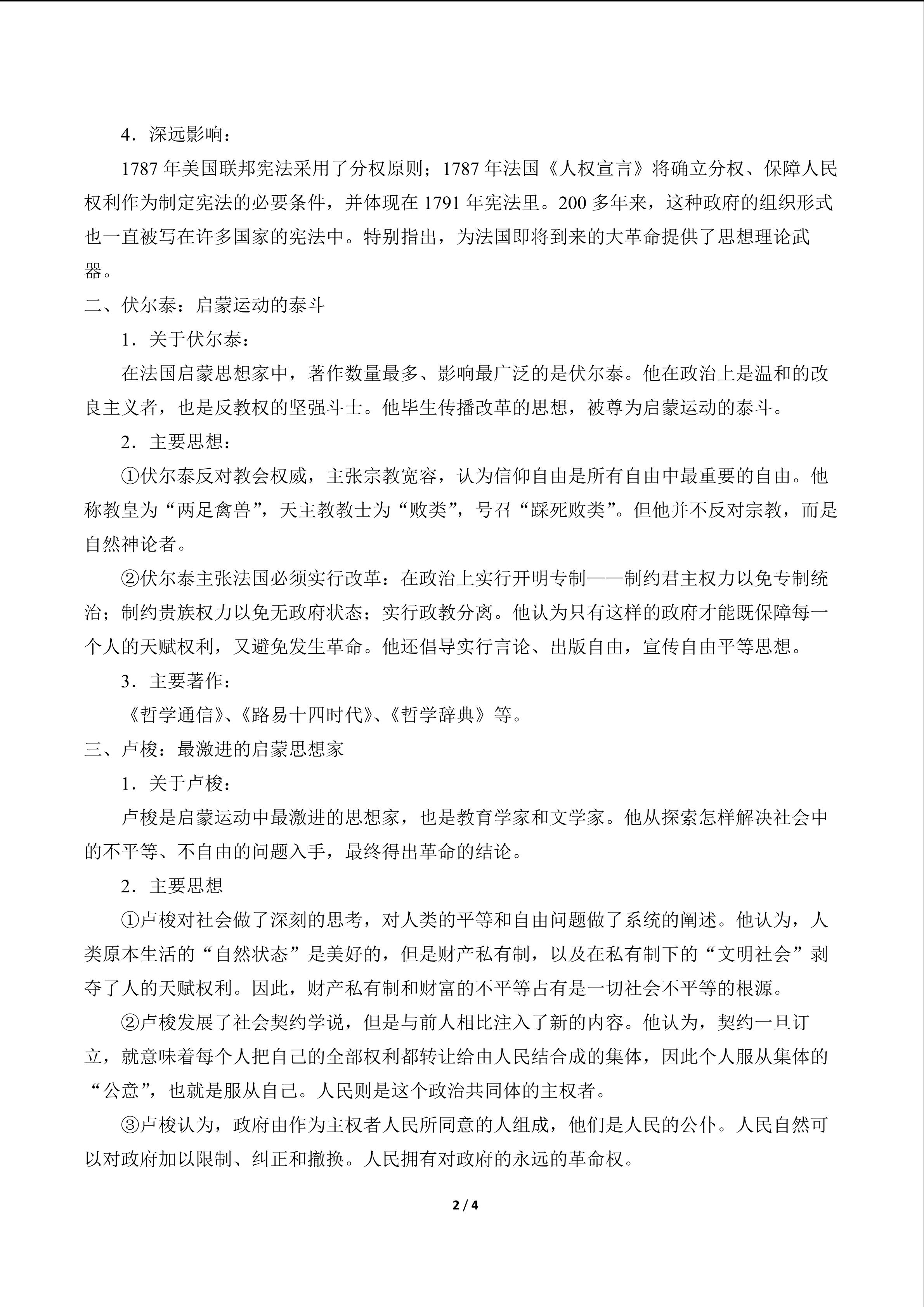 4．深远影响：

1787年美国联邦宪法采用了分权原则；1787年法国《人权宣言》将确立分权、保障人民权利作为制定宪法的必要条件，并体现在1791年宪法里。200多年来，这种政府的组织形式也一直被写在许多国家的宪法中。特别指出，为法国即将到来的大革命提供了思想理论武器。

二、伏尔泰：启蒙运动的泰斗

1．关于伏尔泰：

在法国启蒙思想家中，著作数量最多、影响最广泛的是伏尔泰。他在政治上是温和的改良主义者，也是反教权的坚强斗士。他毕生传播改革的思想，被尊为启蒙运动的泰斗。

2．主要思想：

①伏尔泰反对教会权威，主张宗教宽容，认为信仰自由是所有自由中最重要的自由。他称教皇为“两足禽兽”，天主教教士为“败类”，号召“踩死败类”。但他并不反对宗教，而是自然神论者。

②伏尔泰主张法国必须实行改革：在政治上实行开明专制——制约君主权力以免专制统治；制约贵族权力以免无政府状态；实行政教分离。他认为只有这样的政府才能既保障每一个人的天赋权利，又避免发生革命。他还倡导实行言论、出版自由，宣传自由平等思想。

3．主要著作：

《哲学通信》、《路易十四时代》、《哲学辞典》等。

三、卢梭：最激进的启蒙思想家

1．关于卢梭：

卢梭是启蒙运动中最激进的思想家，也是教育学家和文学家。他从探索怎样解决社会中的不平等、不自由的问题入手，最终得出革命的结论。

2．主要思想

①卢梭对社会做了深刻的思考，对人类的平等和自由问题做了系统的阐述。他认为，人类原本生活的“自然状态”是美好的，但是财产私有制，以及在私有制下的“文明社会”剥夺了人的天赋权利。因此，财产私有制和财富的不平等占有是一切社会不平等的根源。

②卢梭发展了社会契约学说，但是与前人相比注入了新的内容。他认为，契约一旦订立，就意味着每个人把自己的全部权利都转让给由人民结合成的集体，因此个人服从集体的“公意”，也就是服从自己。人民则是这个政治共同体的主权者。

③卢梭认为，政府由作为主权者人民所同意的人组成，他们是人民的公仆。人民自然可以对政府加以限制、纠正和撤换。人民拥有对政府的永远的革命权。

2 / 4